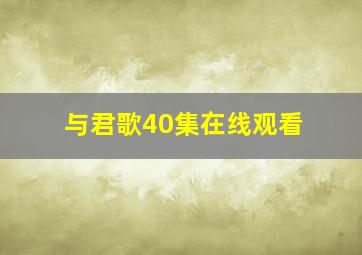 与君歌40集在线观看